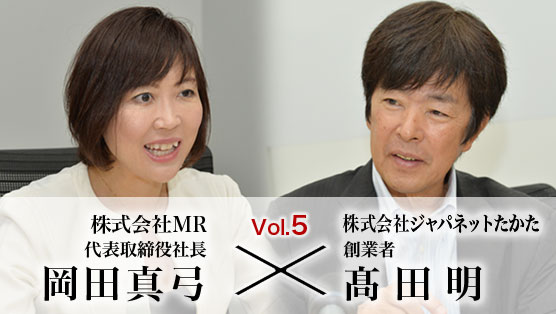 株式会社MR
代表取締役社長
岡田真弓

Vol.5

×

株式会社ジャパネットたかた
創業者
髙田明